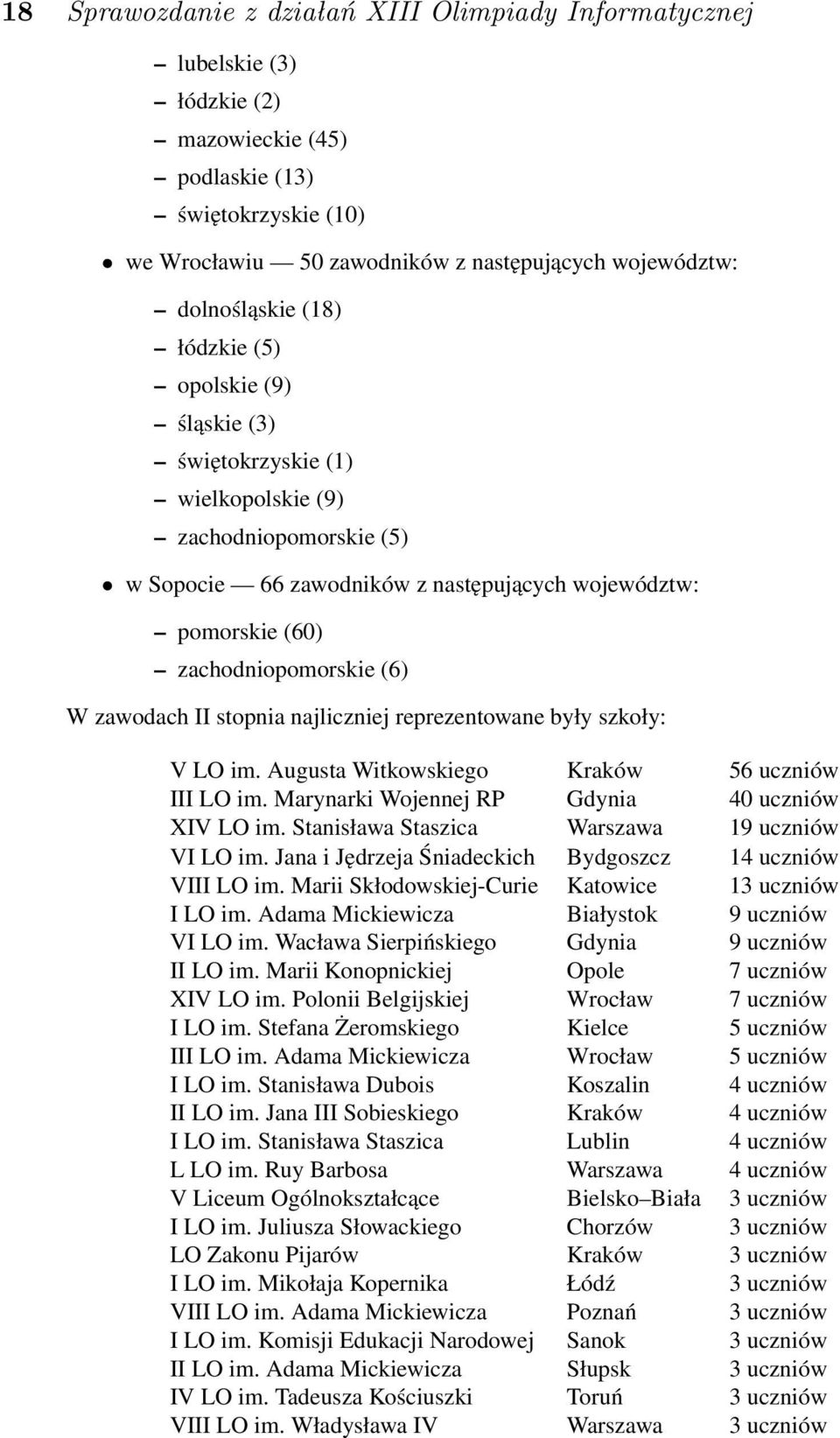 18 Sprawozdanie z działań XIII Olimpiady Informatycznej

– lubelskie (3)
– łódzkie (2)
– mazowieckie (45)
– podlaskie (13)
– świętokrzyskie (10)

• we Wrocławiu — 50 zawodników z następujących województw:
– dolnośląskie (18)
– łódzkie (5)
– opolskie (9)
– śląskie (3)
– świętokrzyskie (1)
– wielkopolskie (9)
– zachodniopomorskie (5)

• w Sopocie — 66 zawodników z następujących województw:
– pomorskie (60)
– zachodniopomorskie (6)

W zawodach II stopnia najliczniej reprezentowane były szkoły:

| | | |
|---|---|---|
| V LO im. Augusta Witkowskiego | Kraków | 56 uczniów |
| III LO im. Marynarki Wojennej RP | Gdynia | 40 uczniów |
| XIV LO im. Stanisława Staszica | Warszawa | 19 uczniów |
| VI LO im. Jana i Jędrzeja Śniadeckich | Bydgoszcz | 14 uczniów |
| VIII LO im. Marii Skłodowskiej-Curie | Katowice | 13 uczniów |
| I LO im. Adama Mickiewicza | Białystok | 9 uczniów |
| VI LO im. Wacława Sierpińskiego | Gdynia | 9 uczniów |
| II LO im. Marii Konopnickiej | Opole | 7 uczniów |
| XIV LO im. Polonii Belgijskiej | Wrocław | 7 uczniów |
| I LO im. Stefana Żeromskiego | Kielce | 5 uczniów |
| III LO im. Adama Mickiewicza | Wrocław | 5 uczniów |
| I LO im. Stanisława Dubois | Koszalin | 4 uczniów |
| II LO im. Jana III Sobieskiego | Kraków | 4 uczniów |
| I LO im. Stanisława Staszica | Lublin | 4 uczniów |
| L LO im. Ruy Barbosa | Warszawa | 4 uczniów |
| V Liceum Ogólnokształcące | Bielsko–Biała | 3 uczniów |
| I LO im. Juliusza Słowackiego | Chorzów | 3 uczniów |
| LO Zakonu Pijarów | Kraków | 3 uczniów |
| I LO im. Mikołaja Kopernika | Łódź | 3 uczniów |
| VIII LO im. Adama Mickiewicza | Poznań | 3 uczniów |
| I LO im. Komisji Edukacji Narodowej | Sanok | 3 uczniów |
| II LO im. Adama Mickiewicza | Słupsk | 3 uczniów |
| IV LO im. Tadeusza Kościuszki | Toruń | 3 uczniów |
| VIII LO im. Władysława IV | Warszawa | 3 uczniów |